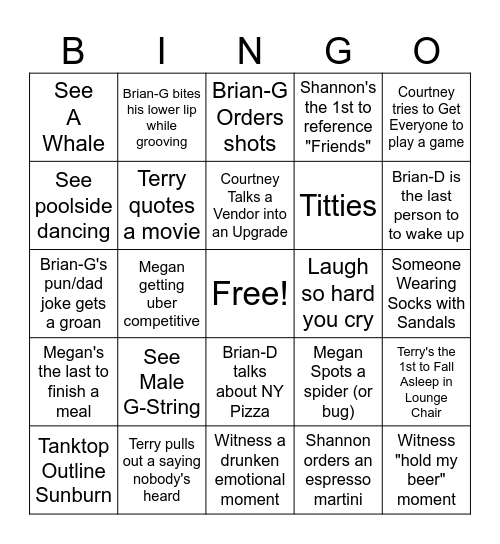 | B | I | N | G | O |
|---|---|---|---|---|
| See A Whale | Brian-G bites his lower lip while grooving | Brian-G Orders shots | Shannon's the 1st to reference "Friends" | Courtney tries to Get Everyone to play a game |
| See poolside dancing | Terry quotes a movie | Courtney Talks a Vendor into an Upgrade | Titties | Brian-D is the last person to to wake up |
| Brian-G's pun/dad joke gets a groan | Megan getting uber competitive | Free! | Laugh so hard you cry | Someone Wearing Socks with Sandals |
| Megan's the last to finish a meal | See Male G-String | Brian-D talks about NY Pizza | Megan Spots a spider (or bug) | Terry's the 1st to Fall Asleep in Lounge Chair |
| Tanktop Outline Sunburn | Terry pulls out a saying nobody's heard | Witness a drunken emotional moment | Shannon orders an espresso martini | Witness "hold my beer" moment |